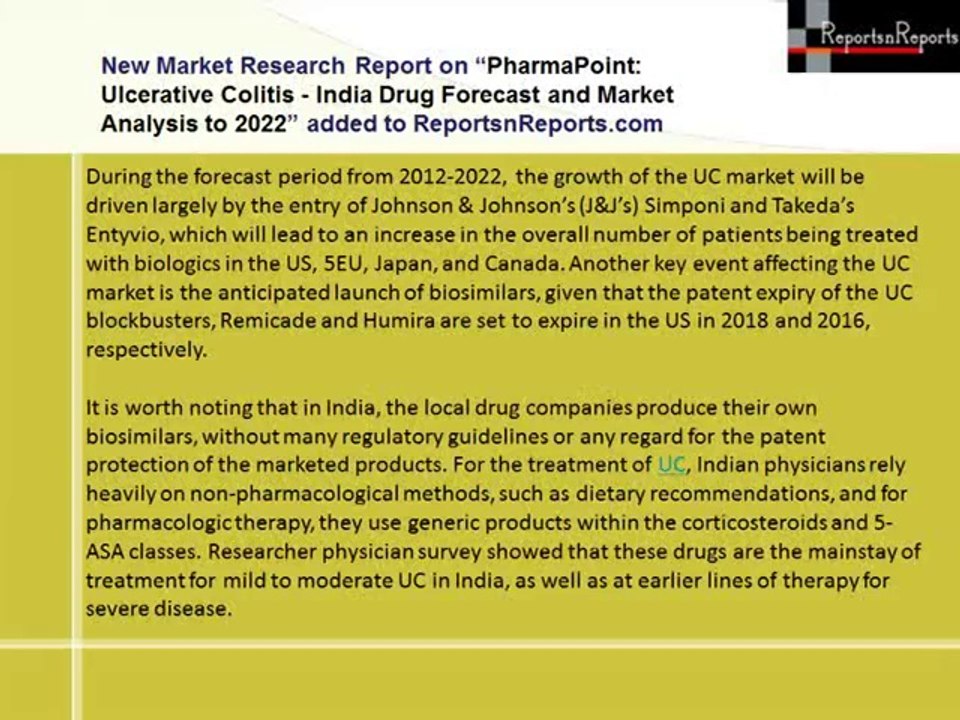 ReportsnReports

New Market Research Report on "PharmaPoint: Ulcerative Colitis - India Drug Forecast and Market Analysis to 2022" added to ReportsnReports.com

During the forecast period from 2012-2022, the growth of the UC market will be driven largely by the entry of Johnson & Johnson's (J&J's) Simponi and Takeda's Entyvio, which will lead to an increase in the overall number of patients being treated with biologics in the US, 5EU, Japan, and Canada. Another key event affecting the UC market is the anticipated launch of biosimilars, given that the patent expiry of the UC blockbusters, Remicade and Humira are set to expire in the US in 2018 and 2016, respectively.

It is worth noting that in India, the local drug companies produce their own biosimilars, without many regulatory guidelines or any regard for the patent protection of the marketed products. For the treatment of UC, Indian physicians rely heavily on non-pharmacological methods, such as dietary recommendations, and for pharmacologic therapy, they use generic products within the corticosteroids and 5-ASA classes. Researcher physician survey showed that these drugs are the mainstay of treatment for mild to moderate UC in India, as well as at earlier lines of therapy for severe disease.